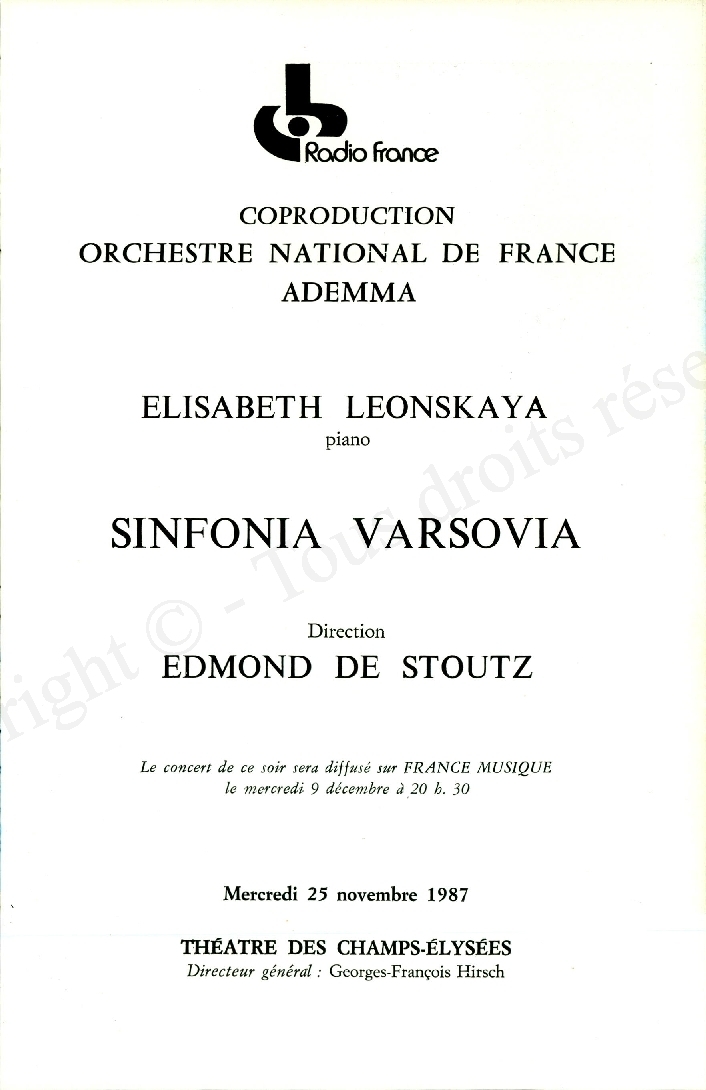 Radio France

COPRODUCTION
ORCHESTRE NATIONAL DE FRANCE
ADEMMA

ELISABETH LEONSKAYA
piano

SINFONIA VARSOVIA

Direction
EDMOND DE STOUTZ

Le concert de ce soir sera diffusé sur FRANCE MUSIQUE
le mercredi 9 décembre à 20 h. 30

Mercredi 25 novembre 1987

THÉATRE DES CHAMPS-ÉLYSÉES
Directeur général : Georges-François Hirsch

right © - Tous droits rése